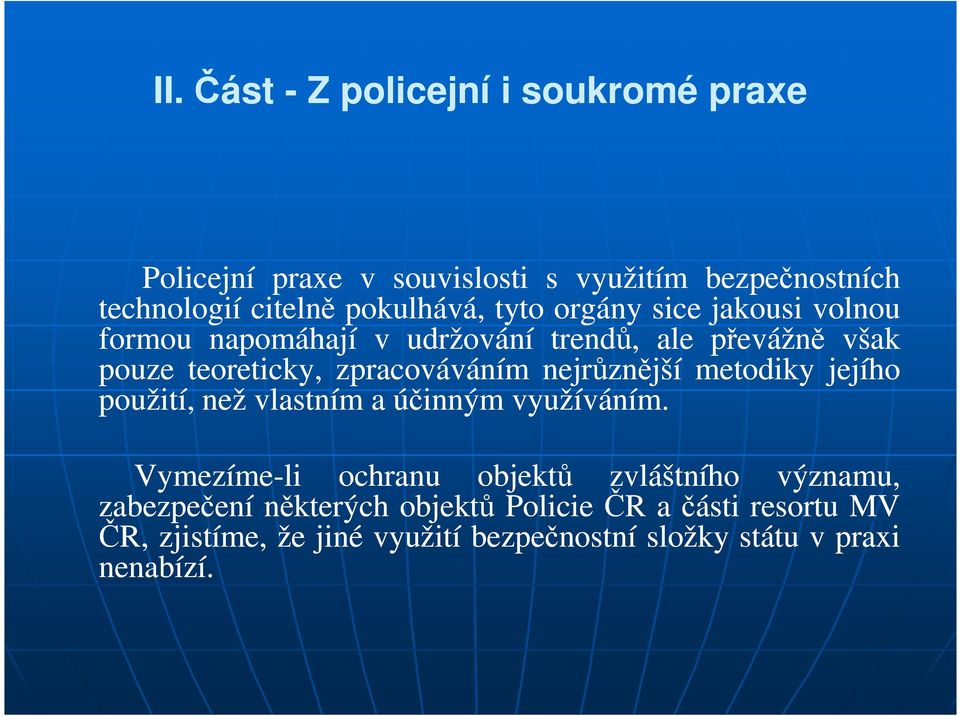 II. Část - Z policejní i soukromé praxe

Policejní praxe v souvislosti s využitím bezpečnostních technologií citelně pokulhává, tyto orgány sice jakousi volnou formou napomáhají v udržování trendů, ale převážně však pouze teoreticky, zpracováváním nejrůznější metodiky jejího použití, než vlastním a účinným využíváním.

Vymezíme-li ochranu objektů zvláštního významu, zabezpečení některých objektů Policie ČR a části resortu MV ČR, zjistíme, že jiné využití bezpečnostní složky státu v praxi nenabízí.